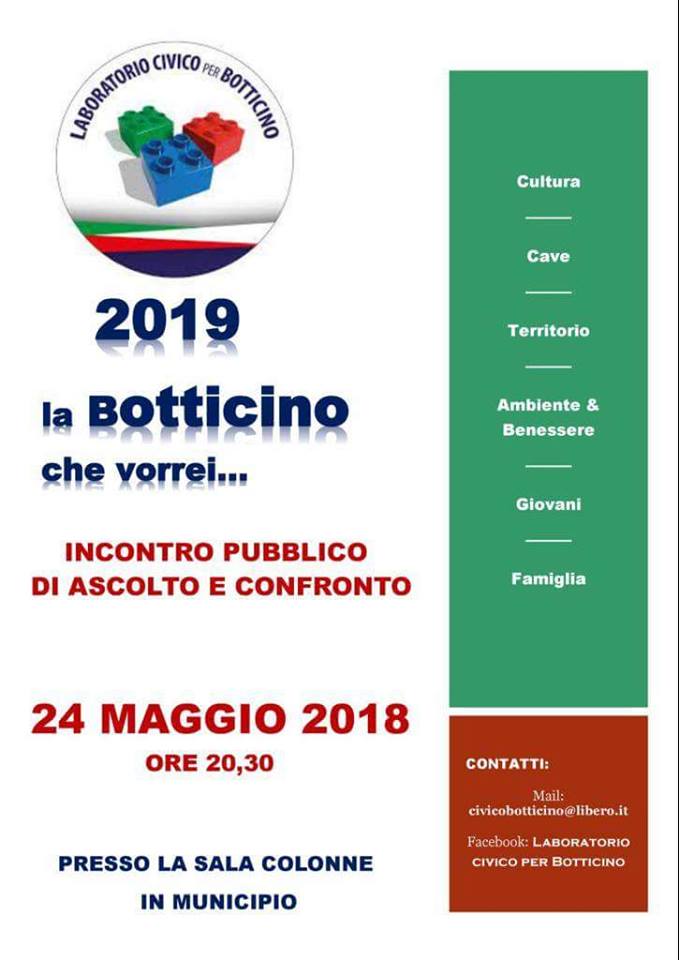 LABORATORIO CIVICO PER BOTTICINO

2019

la Botticino

che vorrei...

INCONTRO PUBBLICO
DI ASCOLTO E CONFRONTO

24 MAGGIO 2018

ORE 20,30

PRESSO LA SALA COLONNE

IN MUNICIPIO

Cultura

Cave

Territorio

Ambiente & Benessere

Giovani

Famiglia

CONTATTI:

Mail:
civicobotticino@libero.it

Facebook: LABORATORIO CIVICO PER BOTTICINO